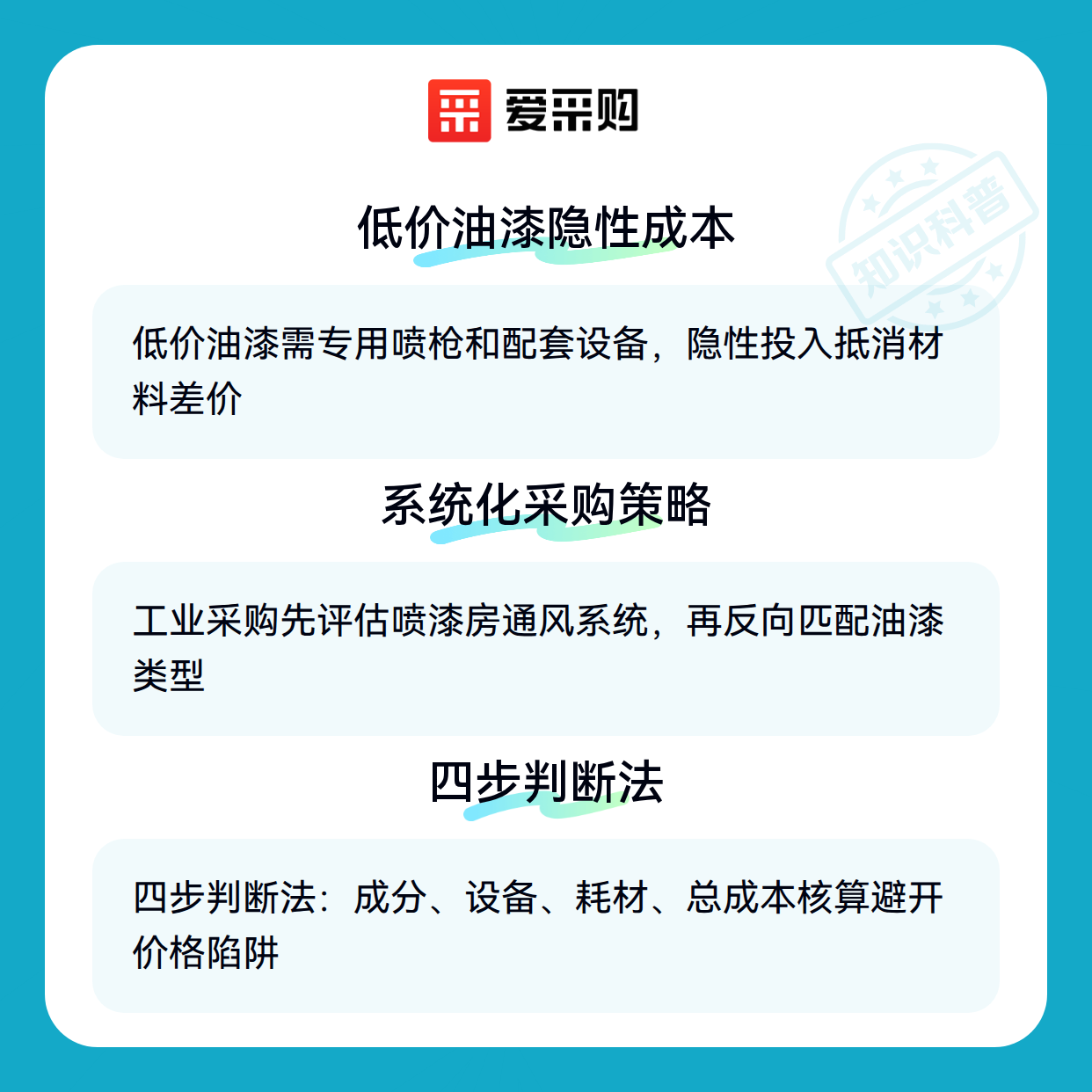 爱采购

低价油漆隐性成本

低价油漆需专用喷枪和配套设备，隐性投入抵消材料差价

系统化采购策略

工业采购先评估喷漆房通风系统，再反向匹配油漆类型

四步判断法

四步判断法：成分、设备、耗材、总成本核算避开价格陷阱

知识科普